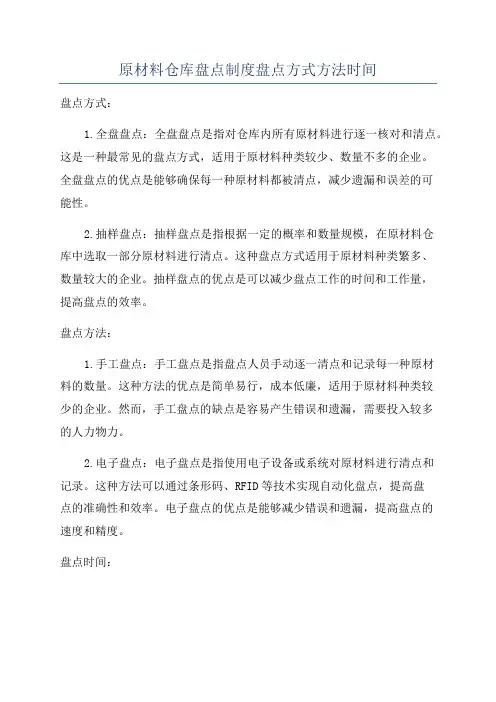 原材料仓库盘点制度盘点方式方法时间

盘点方式：

1.全盘盘点：全盘盘点是指对仓库内所有原材料进行逐一核对和清点。这是一种最常见的盘点方式，适用于原材料种类较少、数量不多的企业。全盘盘点的优点是能够确保每一种原材料都被清点，减少遗漏和误差的可能性。

2.抽样盘点：抽样盘点是指根据一定的概率和数量规模，在原材料仓库中选取一部分原材料进行清点。这种盘点方式适用于原材料种类繁多、数量较大的企业。抽样盘点的优点是可以减少盘点工作的时间和工作量，提高盘点的效率。

盘点方法：

1.手工盘点：手工盘点是指盘点人员手动逐一清点和记录每一种原材料的数量。这种方法的优点是简单易行，成本低廉，适用于原材料种类较少的企业。然而，手工盘点的缺点是容易产生错误和遗漏，需要投入较多的人力物力。

2.电子盘点：电子盘点是指使用电子设备或系统对原材料进行清点和记录。这种方法可以通过条形码、RFID等技术实现自动化盘点，提高盘点的准确性和效率。电子盘点的优点是能够减少错误和遗漏，提高盘点的速度和精度。

盘点时间：